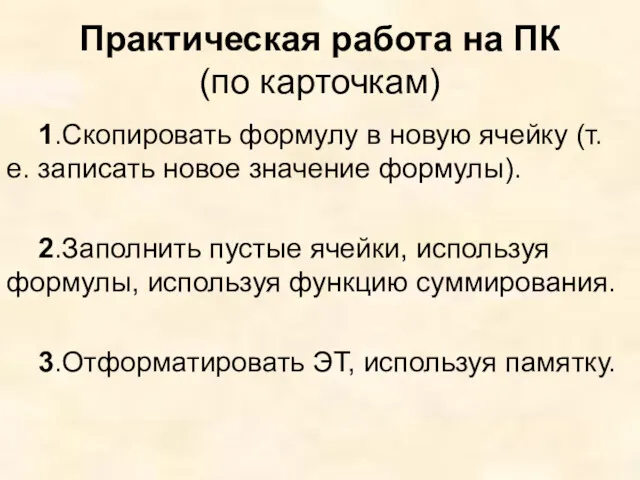 Практическая работа на ПК
(по карточкам)

1.Скопировать формулу в новую ячейку (т. е. записать новое значение формулы).

2.Заполнить пустые ячейки, используя формулы, используя функцию суммирования.

3.Отформатировать ЭТ, используя памятку.